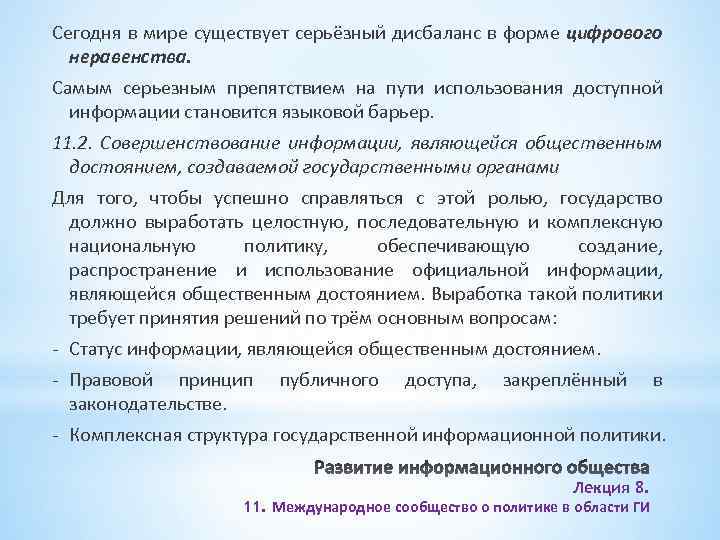 Сегодня в мире существует серьёзный дисбаланс в форме цифрового неравенства.

Самым серьезным препятствием на пути использования доступной информации становится языковой барьер.

11.2. Совершенствование информации, являющейся общественным достоянием, создаваемой государственными органами

Для того, чтобы успешно справляться с этой ролью, государство должно выработать целостную, последовательную и комплексную национальную политику, обеспечивающую создание, распространение и использование официальной информации, являющейся общественным достоянием. Выработка такой политики требует принятия решений по трём основным вопросам:

- Статус информации, являющейся общественным достоянием.
- Правовой принцип публичного доступа, закреплённый в законодательстве.
- Комплексная структура государственной информационной политики.

Развитие информационного общества
Лекция 8.
11. Международное сообщество о политике в области ГИ